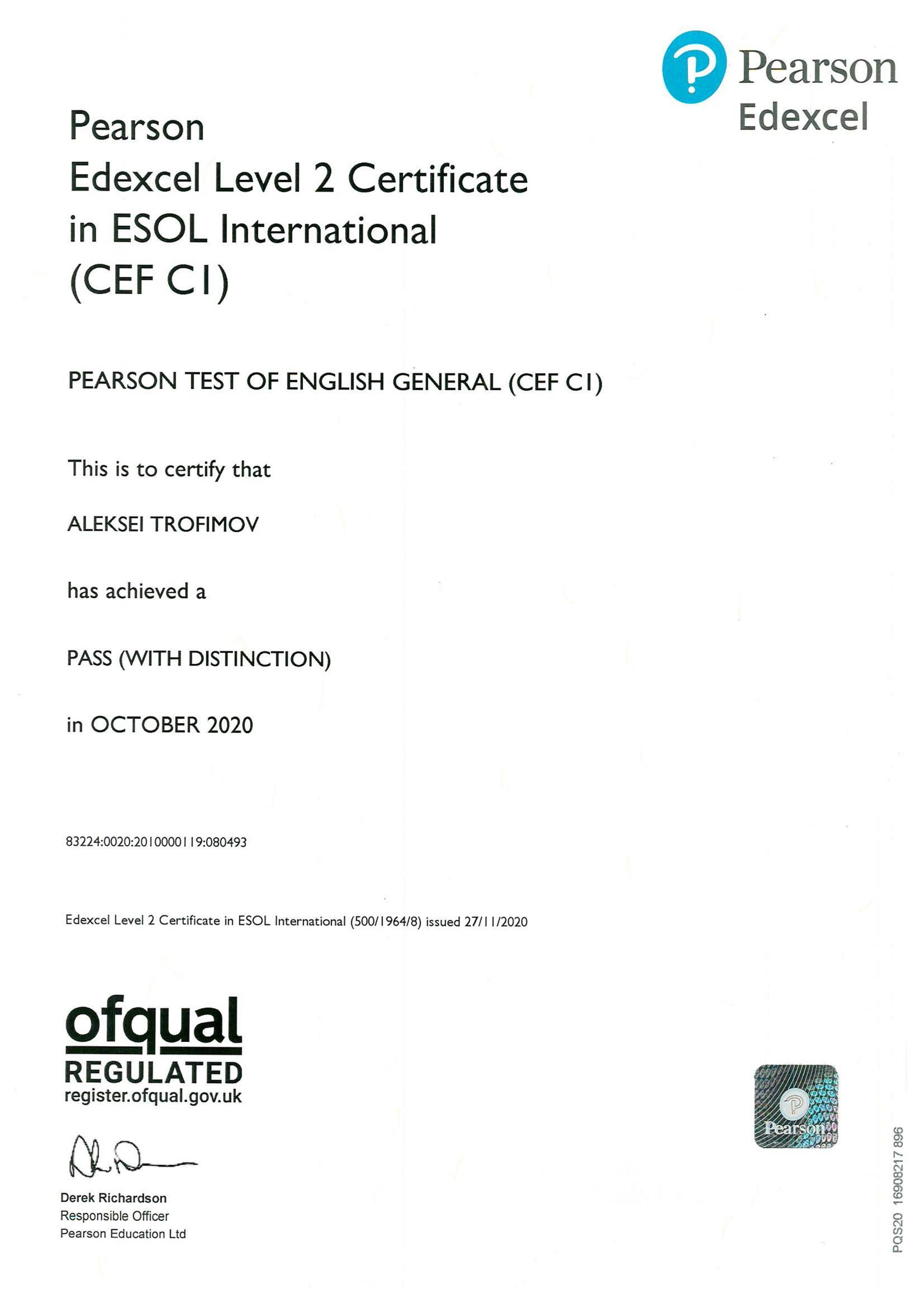 Pearson
Edexcel

Pearson
Edexcel Level 2 Certificate in ESOL International (CEF C1)

PEARSON TEST OF ENGLISH GENERAL (CEF C1)

This is to certify that

ALEKSEI TROFIMOV

has achieved a

PASS (WITH DISTINCTION)

in OCTOBER 2020

83224:0020:2010000119:080493

Edexcel Level 2 Certificate in ESOL International (500/1964/8) issued 27/11/2020

ofqual
REGULATED
register.ofqual.gov.uk

Derek Richardson
Responsible Officer
Pearson Education Ltd

Pearson

PQS20 16908217 896